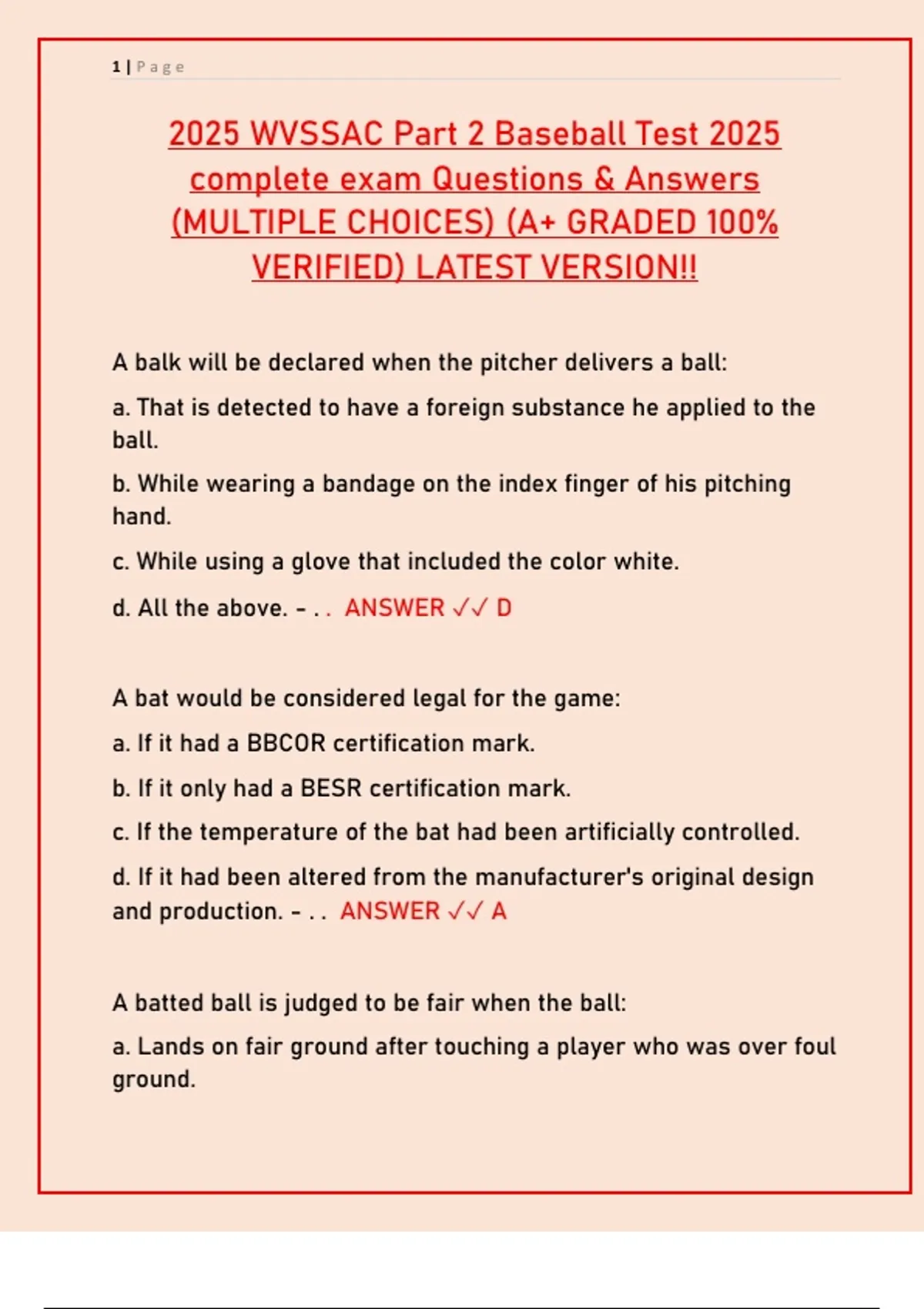 1 | Page

2025 WVSSAC Part 2 Baseball Test 2025 complete exam Questions & Answers (MULTIPLE CHOICES) (A+ GRADED 100% VERIFIED) LATEST VERSION!!

A balk will be declared when the pitcher delivers a ball:

a. That is detected to have a foreign substance he applied to the ball.

b. While wearing a bandage on the index finger of his pitching hand.

c. While using a glove that included the color white.

d. All the above. - . . ANSWER ✓✓ D

A bat would be considered legal for the game:

a. If it had a BBCOR certification mark.

b. If it only had a BESR certification mark.

c. If the temperature of the bat had been artificially controlled.

d. If it had been altered from the manufacturer's original design and production. - . . ANSWER ✓✓ A

A batted ball is judged to be fair when the ball:

a. Lands on fair ground after touching a player who was over foul ground.